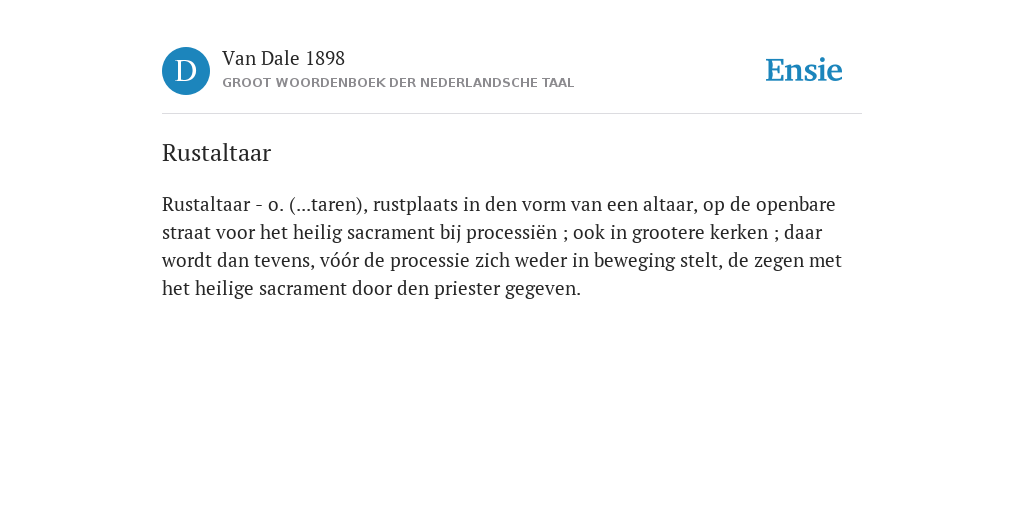 D

Van Dale 1898

GROOT WOORDENBOEK DER NEDERLANDSCHE TAAL

Ensie

Rustaltaar

Rustaltaar - o. (...taren), rustplaats in den vorm van een altaar, op de openbare straat voor het heilig sacrament bij processiën ; ook in grootere kerken ; daar wordt dan tevens, vóór de processie zich weder in beweging stelt, de zegen met het heilige sacrament door den priester gegeven.